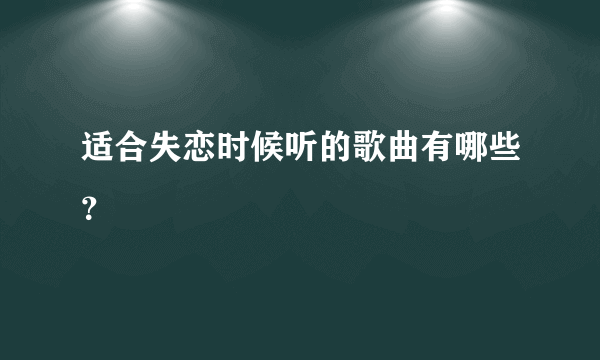 适合失恋时候听的歌曲有哪些？